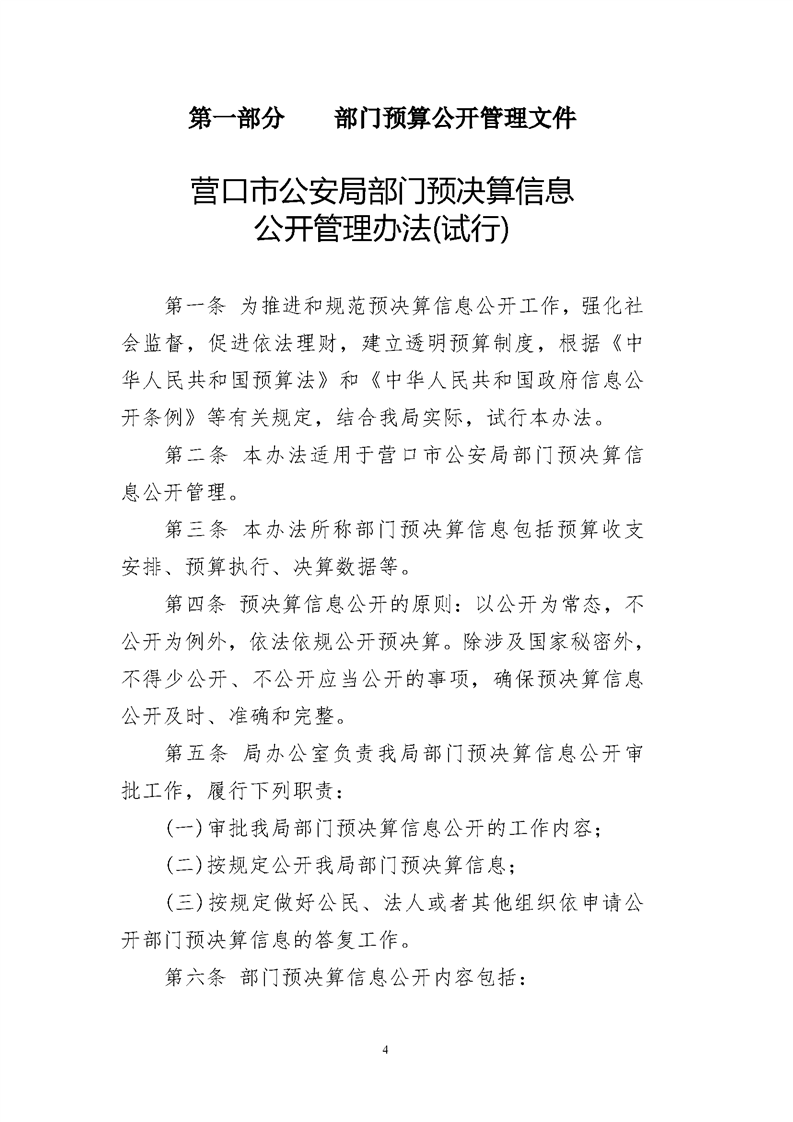 第一部分　　部门预算公开管理文件

营口市公安局部门预决算信息公开管理办法(试行)

第一条 为推进和规范预决算信息公开工作，强化社会监督，促进依法理财，建立透明预算制度，根据《中华人民共和国预算法》和《中华人民共和国政府信息公开条例》等有关规定，结合我局实际，试行本办法。

第二条 本办法适用于营口市公安局部门预决算信息公开管理。

第三条 本办法所称部门预决算信息包括预算收支安排、预算执行、决算数据等。

第四条 预决算信息公开的原则：以公开为常态，不公开为例外，依法依规公开预决算。除涉及国家秘密外，不得少公开、不公开应当公开的事项，确保预决算信息公开及时、准确和完整。

第五条 局办公室负责我局部门预决算信息公开审批工作，履行下列职责：

(一)审批我局部门预决算信息公开的工作内容；

(二)按规定公开我局部门预决算信息；

(三)按规定做好公民、法人或者其他组织依申请公开部门预决算信息的答复工作。

第六条 部门预决算信息公开内容包括：

4